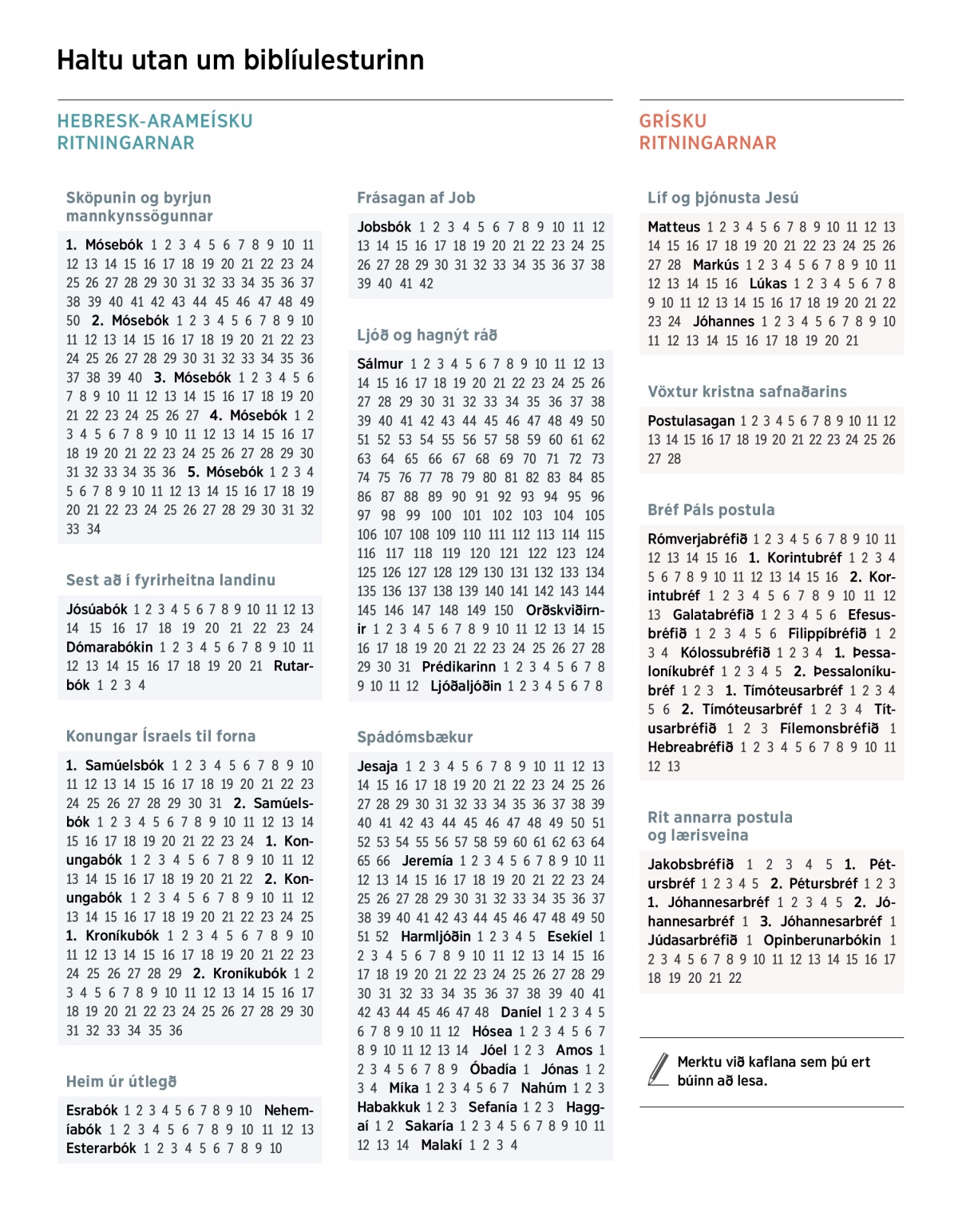 Haltu utan um biblíulesturinn

HEBRESK-ARAMEÍSKU RITNINGARNAR

Sköpunin og byrjun mannkynssögunnar

1. Mósebók 1 2 3 4 5 6 7 8 9 10 11 12 13 14 15 16 17 18 19 20 21 22 23 24 25 26 27 28 29 30 31 32 33 34 35 36 37 38 39 40 41 42 43 44 45 46 47 48 49 50 2. Mósebók 1 2 3 4 5 6 7 8 9 10 11 12 13 14 15 16 17 18 19 20 21 22 23 24 25 26 27 28 29 30 31 32 33 34 35 36 37 38 39 40 3. Mósebók 1 2 3 4 5 6 7 8 9 10 11 12 13 14 15 16 17 18 19 20 21 22 23 24 25 26 27 4. Mósebók 1 2 3 4 5 6 7 8 9 10 11 12 13 14 15 16 17 18 19 20 21 22 23 24 25 26 27 28 29 30 31 32 33 34 35 36 5. Mósebók 1 2 3 4 5 6 7 8 9 10 11 12 13 14 15 16 17 18 19 20 21 22 23 24 25 26 27 28 29 30 31 32 33 34

Sest að í fyrirheitna landinu

Jósúabók 1 2 3 4 5 6 7 8 9 10 11 12 13 14 15 16 17 18 19 20 21 22 23 24 Dómarabókin 1 2 3 4 5 6 7 8 9 10 11 12 13 14 15 16 17 18 19 20 21 Rutarbók 1 2 3 4

Konungar Ísraels til forna

1. Samúelsbók 1 2 3 4 5 6 7 8 9 10 11 12 13 14 15 16 17 18 19 20 21 22 23 24 25 26 27 28 29 30 31 2. Samúelsbók 1 2 3 4 5 6 7 8 9 10 11 12 13 14 15 16 17 18 19 20 21 22 23 24 1. Konungabók 1 2 3 4 5 6 7 8 9 10 11 12 13 14 15 16 17 18 19 20 21 22 2. Konungabók 1 2 3 4 5 6 7 8 9 10 11 12 13 14 15 16 17 18 19 20 21 22 23 24 25 1. Kroníkubók 1 2 3 4 5 6 7 8 9 10 11 12 13 14 15 16 17 18 19 20 21 22 23 24 25 26 27 28 29 2. Kroníkubók 1 2 3 4 5 6 7 8 9 10 11 12 13 14 15 16 17 18 19 20 21 22 23 24 25 26 27 28 29 30 31 32 33 34 35 36

Heim úr útlegð

Esrabók 1 2 3 4 5 6 7 8 9 10 Nehemíabók 1 2 3 4 5 6 7 8 9 10 11 12 13 Esterarbók 1 2 3 4 5 6 7 8 9 10

Frásagan af Job

Jobsbók 1 2 3 4 5 6 7 8 9 10 11 12 13 14 15 16 17 18 19 20 21 22 23 24 25 26 27 28 29 30 31 32 33 34 35 36 37 38 39 40 41 42

Ljóð og hagnýt ráð

Sálmur 1 2 3 4 5 6 7 8 9 10 11 12 13 14 15 16 17 18 19 20 21 22 23 24 25 26 27 28 29 30 31 32 33 34 35 36 37 38 39 40 41 42 43 44 45 46 47 48 49 50 51 52 53 54 55 56 57 58 59 60 61 62 63 64 65 66 67 68 69 70 71 72 73 74 75 76 77 78 79 80 81 82 83 84 85 86 87 88 89 90 91 92 93 94 95 96 97 98 99 100 101 102 103 104 105 106 107 108 109 110 111 112 113 114 115 116 117 118 119 120 121 122 123 124 125 126 127 128 129 130 131 132 133 134 135 136 137 138 139 140 141 142 143 144 145 146 147 148 149 150 Orðskviðirnir 1 2 3 4 5 6 7 8 9 10 11 12 13 14 15 16 17 18 19 20 21 22 23 24 25 26 27 28 29 30 31 Prédikarinn 1 2 3 4 5 6 7 8 9 10 11 12 Ljóðaljóðin 1 2 3 4 5 6 7 8

Spádómsbækur

Jesaja 1 2 3 4 5 6 7 8 9 10 11 12 13 14 15 16 17 18 19 20 21 22 23 24 25 26 27 28 29 30 31 32 33 34 35 36 37 38 39 40 41 42 43 44 45 46 47 48 49 50 51 52 53 54 55 56 57 58 59 60 61 62 63 64 65 66 Jeremía 1 2 3 4 5 6 7 8 9 10 11 12 13 14 15 16 17 18 19 20 21 22 23 24 25 26 27 28 29 30 31 32 33 34 35 36 37 38 39 40 41 42 43 44 45 46 47 48 49 50 51 52 Harmljóðin 1 2 3 4 5 Esekíel 1 2 3 4 5 6 7 8 9 10 11 12 13 14 15 16 17 18 19 20 21 22 23 24 25 26 27 28 29 30 31 32 33 34 35 36 37 38 39 40 41 42 43 44 45 46 47 48 Daníel 1 2 3 4 5 6 7 8 9 10 11 12 Hósea 1 2 3 4 5 6 7 8 9 10 11 12 13 14 Jóel 1 2 3 Amos 1 2 3 4 5 6 7 8 9 Óbadía 1 Jónas 1 2 3 4 Míka 1 2 3 4 5 6 7 Nahúm 1 2 3 Habakkuk 1 2 3 Sefanía 1 2 3 Haggaí 1 2 Sakaría 1 2 3 4 5 6 7 8 9 10 11 12 13 14 Malakí 1 2 3 4

GRÍSKU RITNINGARNAR

Líf og þjónusta Jesú

Matteus 1 2 3 4 5 6 7 8 9 10 11 12 13 14 15 16 17 18 19 20 21 22 23 24 25 26 27 28 Markús 1 2 3 4 5 6 7 8 9 10 11 12 13 14 15 16 Lúkas 1 2 3 4 5 6 7 8 9 10 11 12 13 14 15 16 17 18 19 20 21 22 23 24 Jóhannes 1 2 3 4 5 6 7 8 9 10 11 12 13 14 15 16 17 18 19 20 21

Vöxtur kristna safnaðarins

Postulasagan 1 2 3 4 5 6 7 8 9 10 11 12 13 14 15 16 17 18 19 20 21 22 23 24 25 26 27 28

Bréf Páls postula

Rómverjabréfið 1 2 3 4 5 6 7 8 9 10 11 12 13 14 15 16 1. Korintubréf 1 2 3 4 5 6 7 8 9 10 11 12 13 14 15 16 2. Korintubréf 1 2 3 4 5 6 7 8 9 10 11 12 13 Galatabréfið 1 2 3 4 5 6 Efesusbréfið 1 2 3 4 5 6 Filippíbréfið 1 2 3 4 Kólossubréfið 1 2 3 4 1. Þessaloníkubréf 1 2 3 4 5 2. Þessaloníkubréf 1 2 3 1. Tímóteusarbréf 1 2 3 4 5 6 2. Tímóteusarbréf 1 2 3 4 Títusarbréfið 1 2 3 Fílemonsbréfið 1 Hebreabréfið 1 2 3 4 5 6 7 8 9 10 11 12 13

Rit annarra postula og lærisveina

Jakobsbréfið 1 2 3 4 5 1. Pétursbréf 1 2 3 4 5 2. Pétursbréf 1 2 3 1. Jóhannesarbréf 1 2 3 4 5 2. Jóhannesarbréf 1 3. Jóhannesarbréf 1 Júdasarbréfið 1 Opinberunarbókin 1 2 3 4 5 6 7 8 9 10 11 12 13 14 15 16 17 18 19 20 21 22

Merktu við kaflana sem þú ert búinn að lesa.